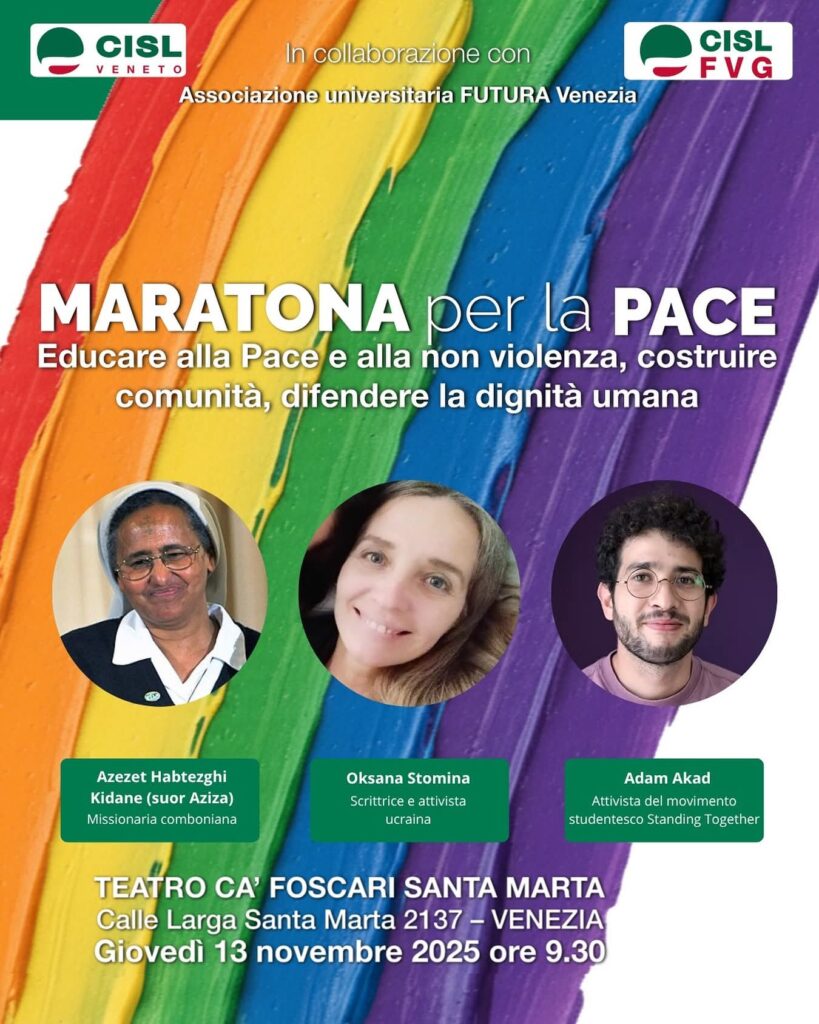 CISL VENETO

In collaborazione con

Associazione universitaria FUTURA Venezia

CISL FVG

MARATONA per la PACE

Educare alla Pace e alla non violenza, costruire comunità, difendere la dignità umana

Azezet Habtezghi Kidane (suor Aziza)
Missionaria comboniana

Oksana Stomina
Scrittrice e attivista ucraina

Adam Akad
Attivista del movimento studentesco Standing Together

TEATRO CA' FOSCARI SANTA MARTA
Calle Larga Santa Marta 2137 – VENEZIA
Giovedì 13 novembre 2025 ore 9.30